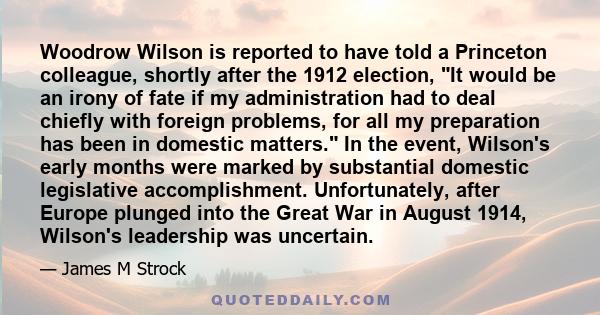 Woodrow Wilson is reported to have told a Princeton colleague, shortly after the 1912 election, "It would be an irony of fate if my administration had to deal chiefly with foreign problems, for all my preparation has been in domestic matters." In the event, Wilson's early months were marked by substantial domestic legislative accomplishment. Unfortunately, after Europe plunged into the Great War in August 1914, Wilson's leadership was uncertain.

— James M Strock

QUOTEDDAILY.COM